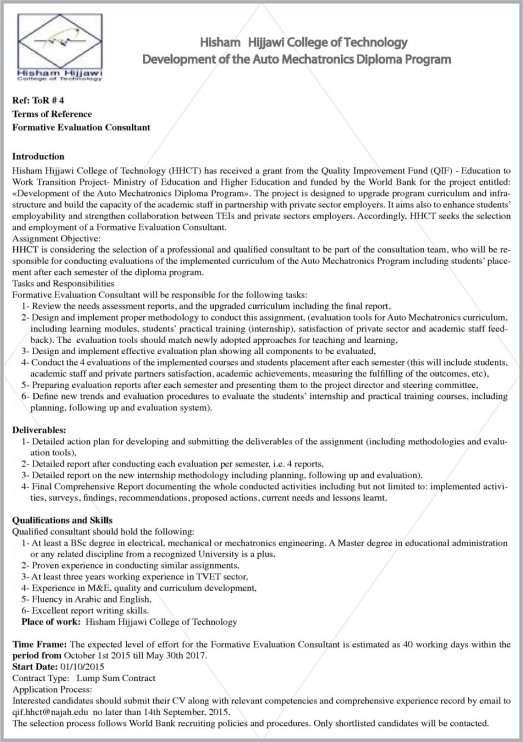 Hisham Hijjawi
College of Technology

Hisham Hijjawi College of Technology
Development of the Auto Mechatronics Diploma Program

Ref: ToR # 4
Terms of Reference
Formative Evaluation Consultant

Introduction
Hisham Hijjawi College of Technology (HHCT) has received a grant from the Quality Improvement Fund (QIF) - Education to Work Transition Project- Ministry of Education and Higher Education and funded by the World Bank for the project entitled: «Development of the Auto Mechatronics Diploma Program». The project is designed to upgrade program curriculum and infrastructure and build the capacity of the academic staff in partnership with private sector employers. It aims also to enhance students' employability and strengthen collaboration between TEIs and private sectors employers. Accordingly, HHCT seeks the selection and employment of a Formative Evaluation Consultant.
Assignment Objective:
HHCT is considering the selection of a professional and qualified consultant to be part of the consultation team, who will be responsible for conducting evaluations of the implemented curriculum of the Auto Mechatronics Program including students' placement after each semester of the diploma program.
Tasks and Responsibilities
Formative Evaluation Consultant will be responsible for the following tasks:
1- Review the needs assessment reports, and the upgraded curriculum including the final report,
2- Design and implement proper methodology to conduct this assignment, (evaluation tools for Auto Mechatronics curriculum, including learning modules, students' practical training (internship), satisfaction of private sector and academic staff feedback). The evaluation tools should match newly adopted approaches for teaching and learning,
3- Design and implement effective evaluation plan showing all components to be evaluated,
4- Conduct the 4 evaluations of the implemented courses and students placement after each semester (this will include students, academic staff and private partners satisfaction, academic achievements, measuring the fulfilling of the outcomes, etc),
5- Preparing evaluation reports after each semester and presenting them to the project director and steering committee,
6- Define new trends and evaluation procedures to evaluate the students' internship and practical training courses, including planning, following up and evaluation system).

Deliverables:
1- Detailed action plan for developing and submitting the deliverables of the assignment (including methodologies and evaluation tools),
2- Detailed report after conducting each evaluation per semester, i.e. 4 reports,
3- Detailed report on the new internship methodology including planning, following up and evaluation).
4- Final Comprehensive Report documenting the whole conducted activities including but not limited to: implemented activities, surveys, findings, recommendations, proposed actions, current needs and lessons learnt.

Qualifications and Skills
Qualified consultant should hold the following:
1- At least a BSc degree in electrical, mechanical or mechatronics engineering. A Master degree in educational administration or any related discipline from a recognized University is a plus,
2- Proven experience in conducting similar assignments,
3- At least three years working experience in TVET sector,
4- Experience in M&E, quality and curriculum development,
5- Fluency in Arabic and English,
6- Excellent report writing skills.
Place of work: Hisham Hijjawi College of Technology

Time Frame: The expected level of effort for the Formative Evaluation Consultant is estimated as 40 working days within the period from October 1st 2015 till May 30th 2017.
Start Date: 01/10/2015
Contract Type: Lump Sum Contract
Application Process:
Interested candidates should submit their CV along with relevant competencies and comprehensive experience record by email to qif.hhct@najah.edu no later than 14th September, 2015.
The selection process follows World Bank recruiting policies and procedures. Only shortlisted candidates will be contacted.